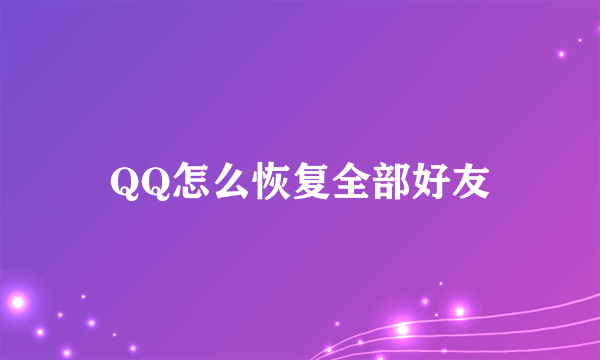 QQ怎么恢复全部好友